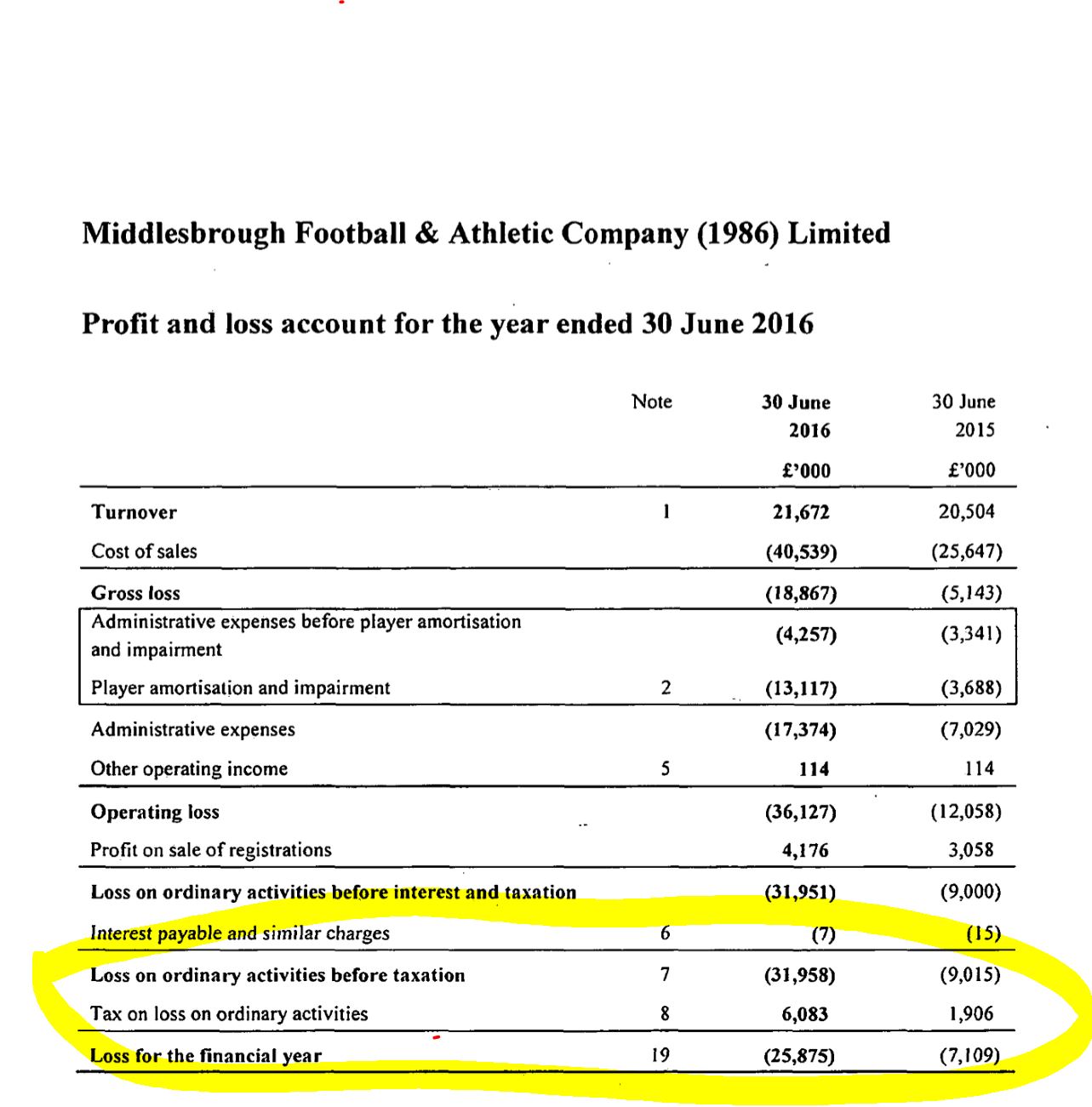 Middlesbrough Football & Athletic Company (1986) Limited

Profit and loss account for the year ended 30 June 2016

| | Note | 30 June 2016 £'000 | 30 June 2015 £'000 |
|---|---|---|---|
| Turnover | 1 | 21,672 | 20,504 |
| Cost of sales | | (40,539) | (25,647) |
| Gross loss | | (18,867) | (5,143) |
| Administrative expenses before player amortisation and impairment | | (4,257) | (3,341) |
| Player amortisation and impairment | 2 | (13,117) | (3,688) |
| Administrative expenses | | (17,374) | (7,029) |
| Other operating income | 5 | 114 | 114 |
| Operating loss | | (36,127) | (12,058) |
| Profit on sale of registrations | | 4,176 | 3,058 |
| Loss on ordinary activities before interest and taxation | | (31,951) | (9,000) |
| Interest payable and similar charges | 6 | (7) | (15) |
| Loss on ordinary activities before taxation | 7 | (31,958) | (9,015) |
| Tax on loss on ordinary activities | 8 | 6,083 | 1,906 |
| Loss for the financial year | 19 | (25,875) | (7,109) |